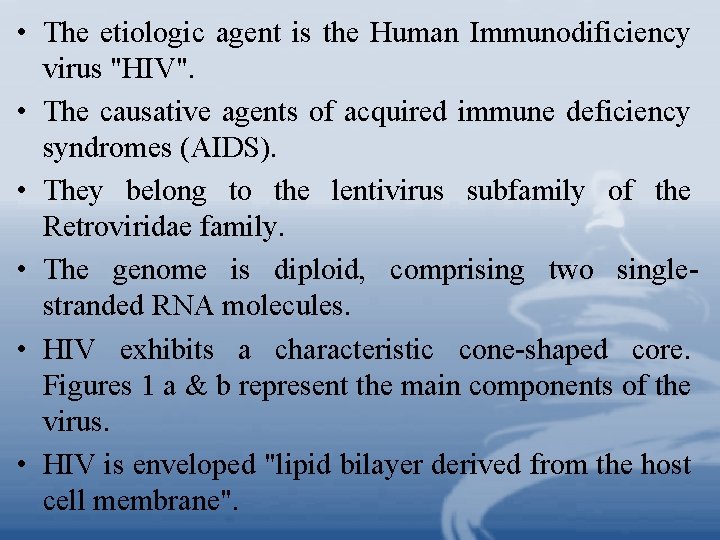 • The etiologic agent is the Human Immunodificiency virus "HIV".

• The causative agents of acquired immune deficiency syndromes (AIDS).

• They belong to the lentivirus subfamily of the Retroviridae family.

• The genome is diploid, comprising two single-stranded RNA molecules.

• HIV exhibits a characteristic cone-shaped core. Figures 1 a & b represent the main components of the virus.

• HIV is enveloped "lipid bilayer derived from the host cell membrane".